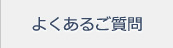 よくあるご質問